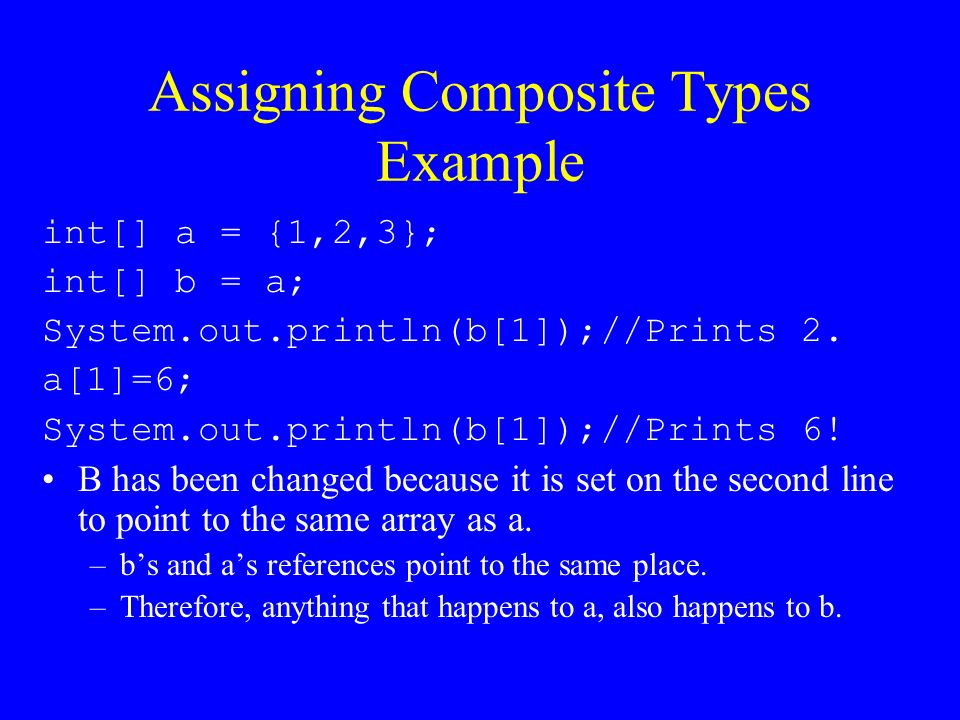 Assigning Composite Types Example

int[] a = {1,2,3};
int[] b = a;
System.out.println(b[1]);//Prints 2.
a[1]=6;
System.out.println(b[1]);//Prints 6!

• B has been changed because it is set on the second line to point to the same array as a.
– b’s and a’s references point to the same place.
– Therefore, anything that happens to a, also happens to b.